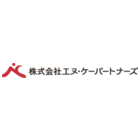 株式会社エヌ・ケーパートナーズ